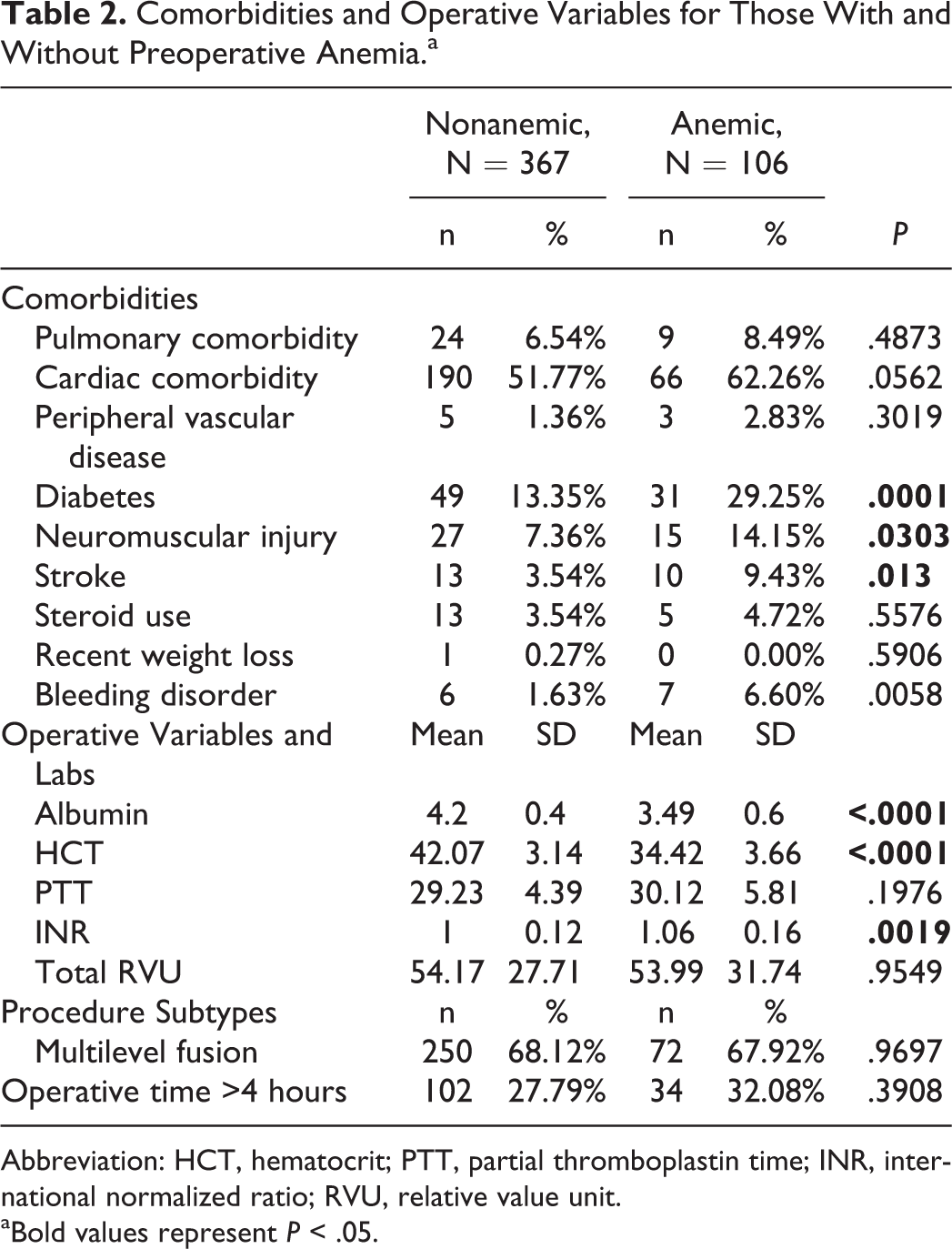 Table 2. Comorbidities and Operative Variables for Those With and Without Preoperative Anemia.$^{a}$

| | Nonanemic, N = 367 | | Anemic, N = 106 | | |
|---|---|---|---|---|---|
| | n | % | n | % | P |
| Comorbidities | | | | | |
| Pulmonary comorbidity | 24 | 6.54% | 9 | 8.49% | .4873 |
| Cardiac comorbidity | 190 | 51.77% | 66 | 62.26% | .0562 |
| Peripheral vascular disease | 5 | 1.36% | 3 | 2.83% | .3019 |
| Diabetes | 49 | 13.35% | 31 | 29.25% | .0001 |
| Neuromuscular injury | 27 | 7.36% | 15 | 14.15% | .0303 |
| Stroke | 13 | 3.54% | 10 | 9.43% | .013 |
| Steroid use | 13 | 3.54% | 5 | 4.72% | .5576 |
| Recent weight loss | 1 | 0.27% | 0 | 0.00% | .5906 |
| Bleeding disorder | 6 | 1.63% | 7 | 6.60% | .0058 |
| Operative Variables and Labs | Mean | SD | Mean | SD | |
| Albumin | 4.2 | 0.4 | 3.49 | 0.6 | <.0001 |
| HCT | 42.07 | 3.14 | 34.42 | 3.66 | <.0001 |
| PTT | 29.23 | 4.39 | 30.12 | 5.81 | .1976 |
| INR | 1 | 0.12 | 1.06 | 0.16 | .0019 |
| Total RVU | 54.17 | 27.71 | 53.99 | 31.74 | .9549 |
| Procedure Subtypes | n | % | n | % | |
| Multilevel fusion | 250 | 68.12% | 72 | 67.92% | .9697 |
| Operative time >4 hours | 102 | 27.79% | 34 | 32.08% | .3908 |

Abbreviation: HCT, hematocrit; PTT, partial thromboplastin time; INR, international normalized ratio; RVU, relative value unit.
$^{a}$Bold values represent P < .05.